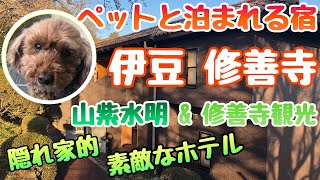 ペットと泊まれる宿

伊豆 修善寺

山紫水明 & 修善寺観光

隠れ家的

素敵なホテル